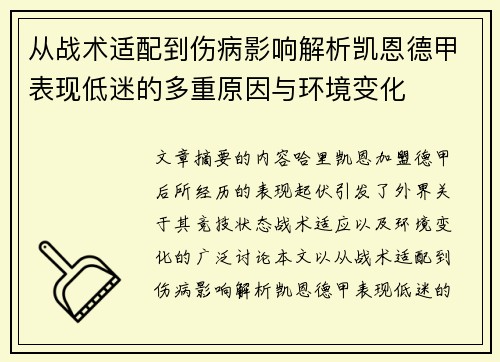 从战术适配到伤病影响解析凯恩德甲表现低迷的多重原因与环境变化

文章摘要的内容哈里凯恩加盟德甲后所经历的表现起伏引发了外界关于其竞技状态战术适应以及环境变化的广泛讨论本文以从战术适配到伤病影响解析凯恩德甲表现低迷的